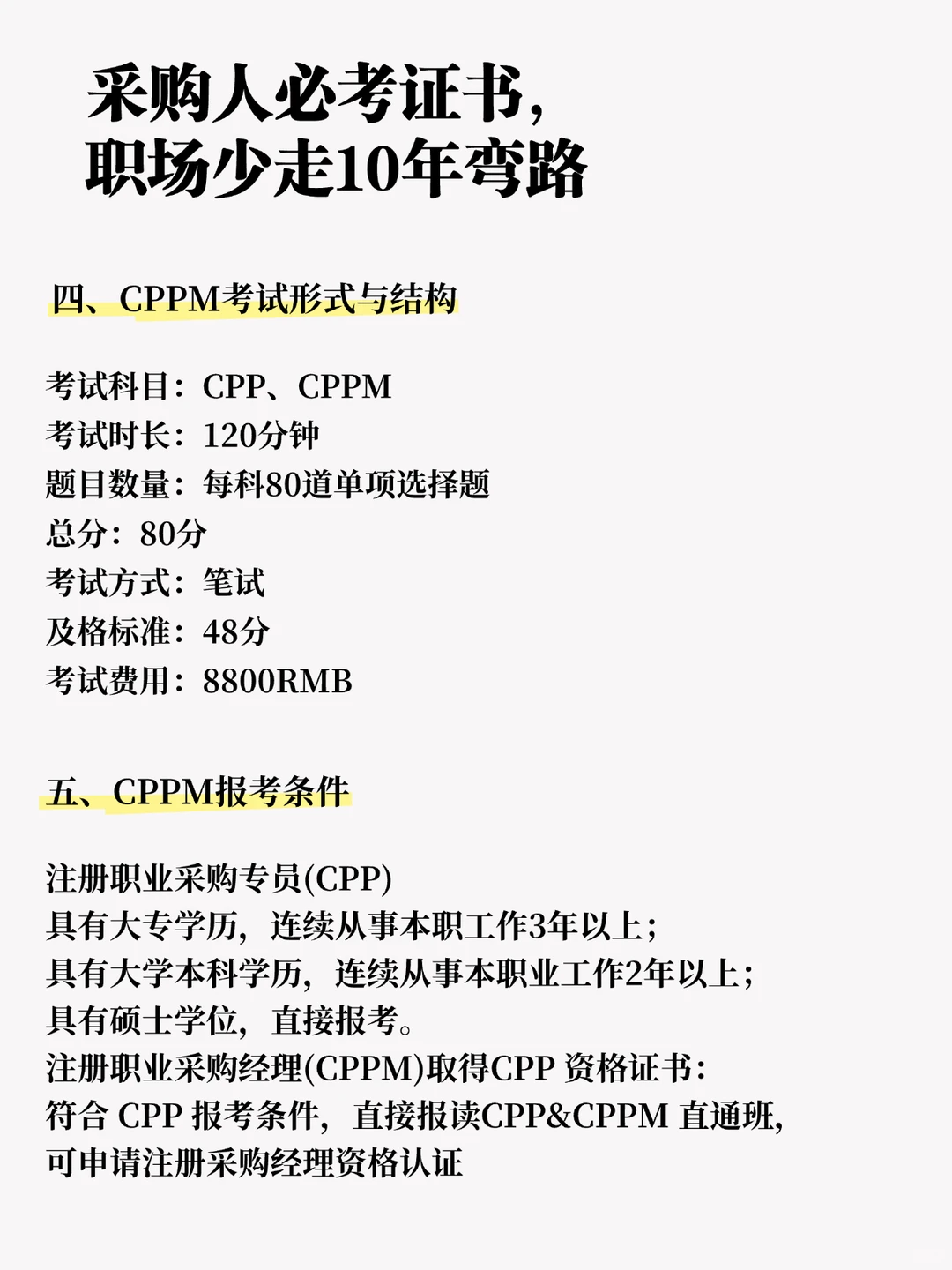 采购人必考证书，
职场少走10年弯路

四、CPPM考试形式与结构

考试科目：CPP、CPPM
考试时长：120分钟
题目数量：每科80道单项选择题
总分：80分
考试方式：笔试
及格标准：48分
考试费用：8800RMB

五、CPPM报考条件

注册职业采购专员(CPP)
具有大专学历，连续从事本职工作3年以上；
具有大学本科学历，连续从事本职业工作2年以上；
具有硕士学位，直接报考。
注册职业采购经理(CPPM)取得CPP 资格证书：
符合 CPP 报考条件，直接报读CPP&CPPM 直通班，
可申请注册采购经理资格认证